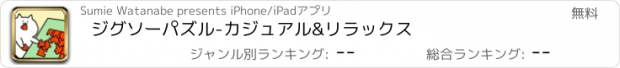 Sumie Watanabe presents iPhone/iPadアプリ

無料

ジグソーパズル-カジュアル&リラックス

ジャンル別ランキング: --

総合ランキング: --